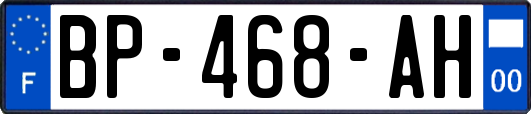 F
BP-468-AH
00